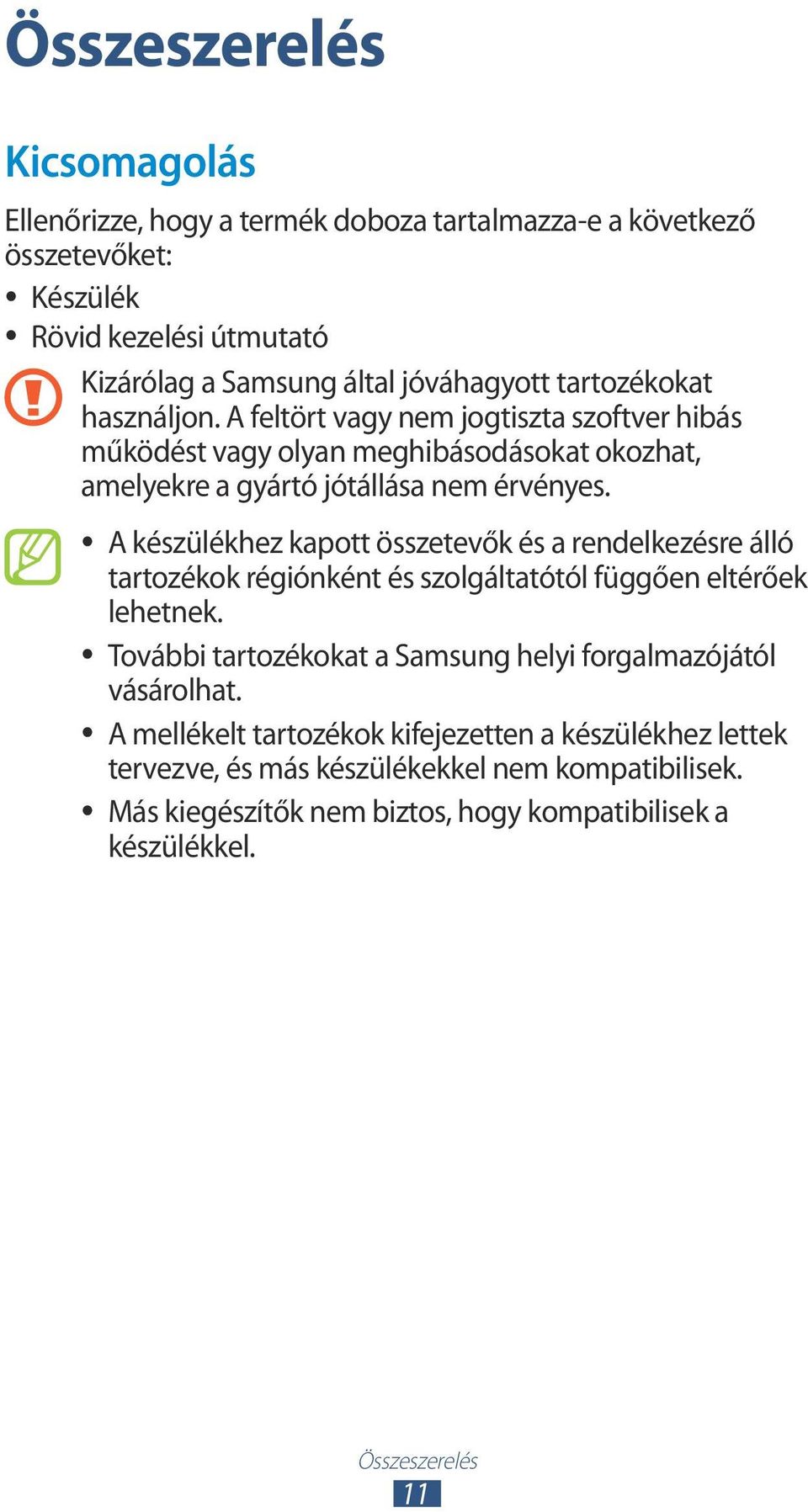 Összeszerelés

Kicsomagolás

Ellenőrizze, hogy a termék doboza tartalmazza-e a következő összetevőket:

• Készülék
• Rövid kezelési útmutató

Kizárólag a Samsung által jóváhagyott tartozékokat használjon. A feltört vagy nem jogtiszta szoftver hibás működést vagy olyan meghibásodásokat okozhat, amelyekre a gyártó jótállása nem érvényes.

• A készülékhez kapott összetevők és a rendelkezésre álló tartozékok régiónként és szolgáltatótól függően eltérőek lehetnek.
• További tartozékokat a Samsung helyi forgalmazójától vásárolhat.
• A mellékelt tartozékok kifejezetten a készülékhez lettek tervezve, és más készülékekkel nem kompatibilisek.
• Más kiegészítők nem biztos, hogy kompatibilisek a készülékkel.

Összeszerelés
11